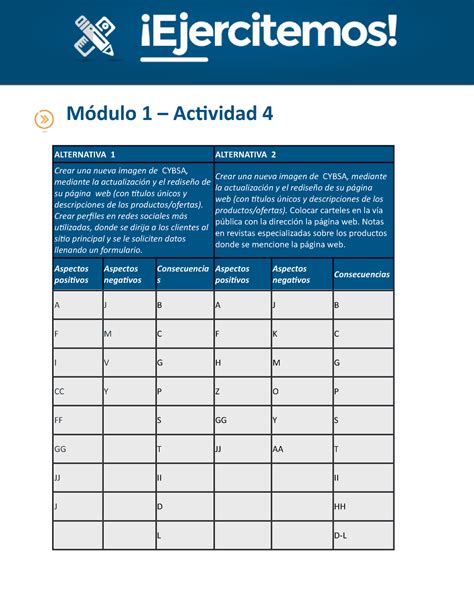 ¡Ejercitemos!

Módulo 1 – Actividad 4

| ALTERNATIVA 1 | | | ALTERNATIVA 2 | | |
|---|---|---|---|---|---|
| Crear una nueva imagen de CYBSA, mediante la actualización y el rediseño de su página web (con títulos únicos y descripciones de los productos/ofertas). Crear perfiles en redes sociales más utilizadas, donde se dirija a los clientes al sitio principal y se le soliciten datos llenando un formulario. | | | Crear una nueva imagen de CYBSA, mediante la actualización y el rediseño de su página web (con títulos únicos y descripciones de los productos/ofertas). Colocar carteles en la vía pública con la dirección la página web. Notas en revistas especializadas sobre los productos donde se mencione la página web. | | |
| Aspectos positivos | Aspectos negativos | Consecuencias | Aspectos positivos | Aspectos negativos | Consecuencias |
| A | J | B | A | J | B |
| F | M | C | F | K | C |
| I | V | G | H | M | G |
| CC | Y | P | Z | O | P |
| FF | | S | GG | Y | S |
| GG | | T | JJ | AA | T |
| JJ | | II | | | II |
| J | | D | | | HH |
| | | L | | | D-L |